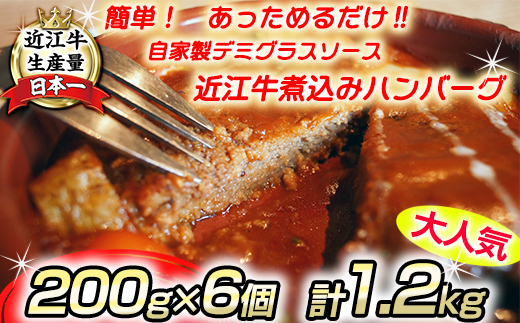 近江牛
生産量
日本一

簡単！　あっためるだけ!!

自家製デミグラスソース

近江牛煮込みハンバーグ

大人気

200g×6個　計1.2kg